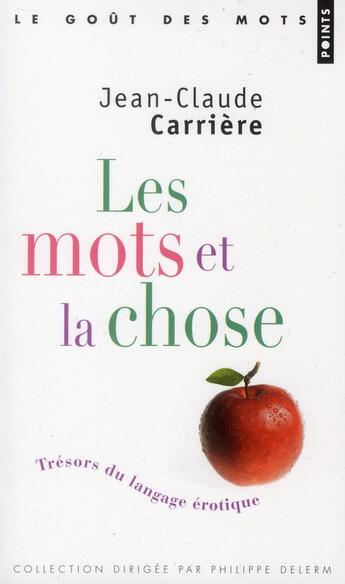 LE GOÛT DES MOTS

POINTS

Jean-Claude
Carrière

Les
mots et
la chose

Trésors du langage érotique

COLLECTION DIRIGÉE PAR PHILIPPE DELERM